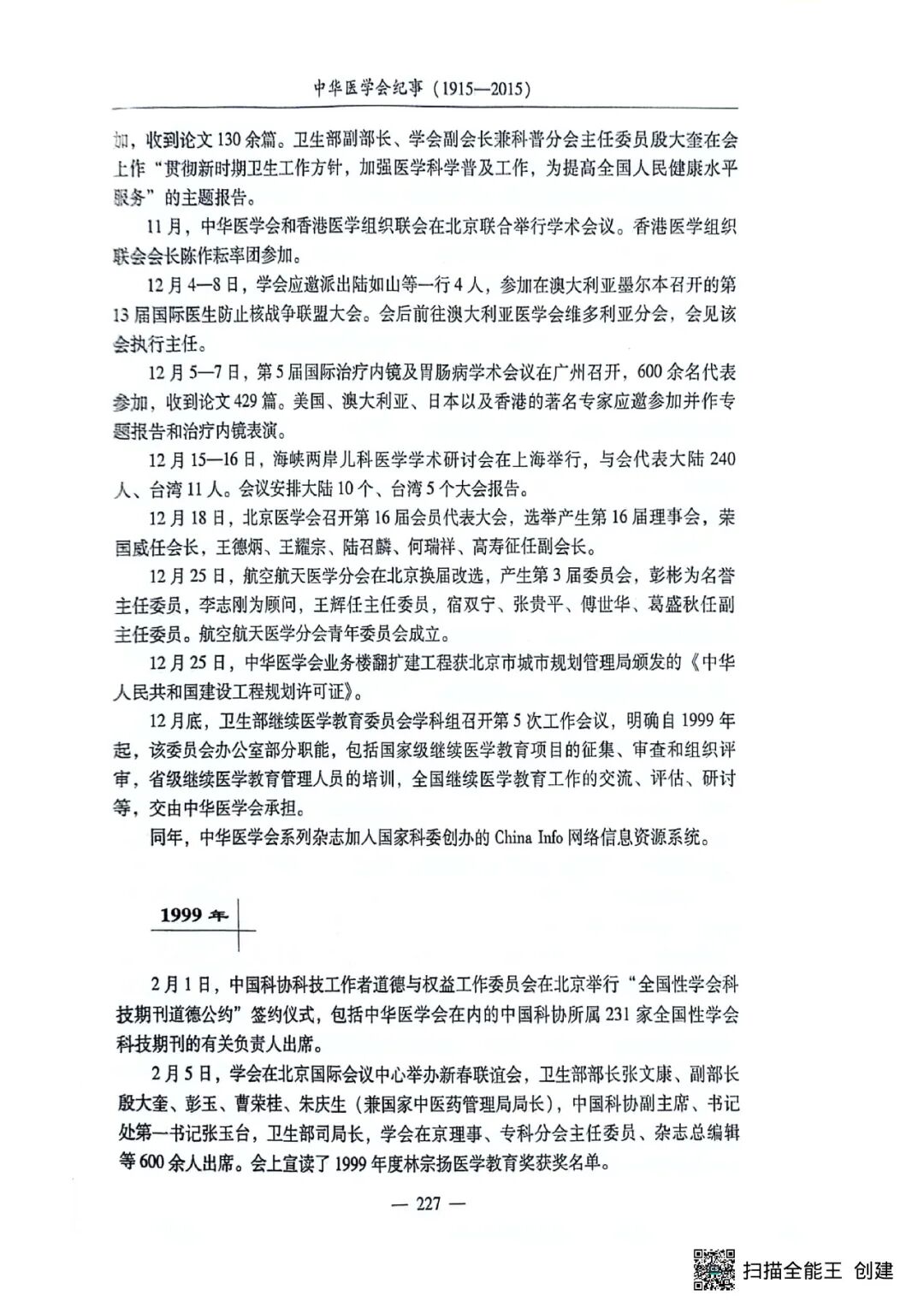 中华医学会纪事（1915—2015）

加，收到论文130余篇。卫生部副部长、学会副会长兼科普分会主任委员殷大奎在会上作“贯彻新时期卫生工作方针，加强医学科学普及工作，为提高全国人民健康水平服务”的主题报告。

11月，中华医学会和香港医学组织联会在北京联合举行学术会议。香港医学组织联会会长陈作耘率团参加。

12月4—8日，学会应邀派出陆如山等一行4人，参加在澳大利亚墨尔本召开的第13届国际医生防止核战争联盟大会。会后前往澳大利亚医学会维多利亚分会，会见该会执行主任。

12月5—7日，第5届国际治疗内镜及胃肠病学术会议在广州召开，600余名代表参加，收到论文429篇。美国、澳大利亚、日本以及香港的著名专家应邀参加并作专题报告和治疗内镜表演。

12月15—16日，海峡两岸儿科医学学术研讨会在上海举行，与会代表大陆240人、台湾11人。会议安排大陆10个、台湾5个大会报告。

12月18日，北京医学会召开第16届会员代表大会，选举产生第16届理事会，荣国威任会长，王德炳、王耀宗、陆召麟、何瑞祥、高寿征任副会长。

12月25日，航空航天医学分会在北京换届改选，产生第3届委员会，彭彬为名誉主任委员，李志刚为顾问，王辉任主任委员，宿双宁、张贵平、傅世华、葛盛秋任副主任委员。航空航天医学分会青年委员会成立。

12月25日，中华医学会业务楼翻扩建工程获北京市城市规划管理局颁发的《中华人民共和国建设工程规划许可证》。

12月底，卫生部继续医学教育委员会学科组召开第5次工作会议，明确自1999年起，该委员会办公室部分职能，包括国家级继续医学教育项目的征集、审查和组织评审，省级继续医学教育管理人员的培训，全国继续医学教育工作的交流、评估、研讨等，交由中华医学会承担。

同年，中华医学会系列杂志加入国家科委创办的China Info网络信息资源系统。

1999年

2月1日，中国科协科技工作者道德与权益工作委员会在北京举行“全国性学会科技期刊道德公约”签约仪式，包括中华医学会在内的中国科协所属231家全国性学会科技期刊的有关负责人出席。

2月5日，学会在北京国际会议中心举办新春联谊会，卫生部部长张文康、副部长殷大奎、彭玉、曹荣桂、朱庆生（兼国家中医药管理局局长），中国科协副主席、书记处第一书记张玉台，卫生部司局长，学会在京理事、专科分会主任委员、杂志总编辑等600余人出席。会上宣读了1999年度林宗扬医学教育奖获奖名单。

— 227 —

扫描全能王 创建